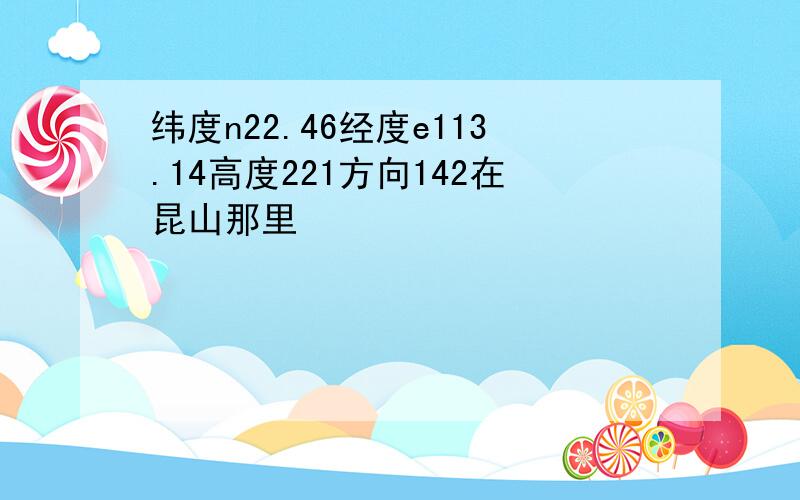 纬度n22.46经度e113.14高度221方向142在昆山那里